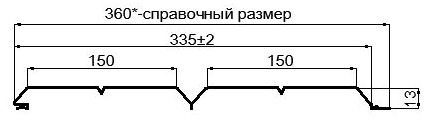 360*-справочный размер

335±2

150

150

13